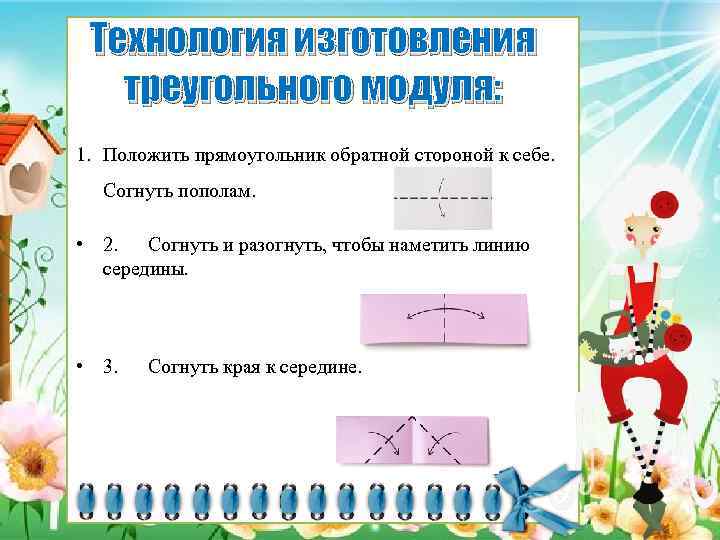 Технология изготовления треугольного модуля:

1. Положить прямоугольник обратной стороной к себе.

Согнуть пополам.

• 2. Согнуть и разогнуть, чтобы наметить линию середины.

• 3. Согнуть края к середине.